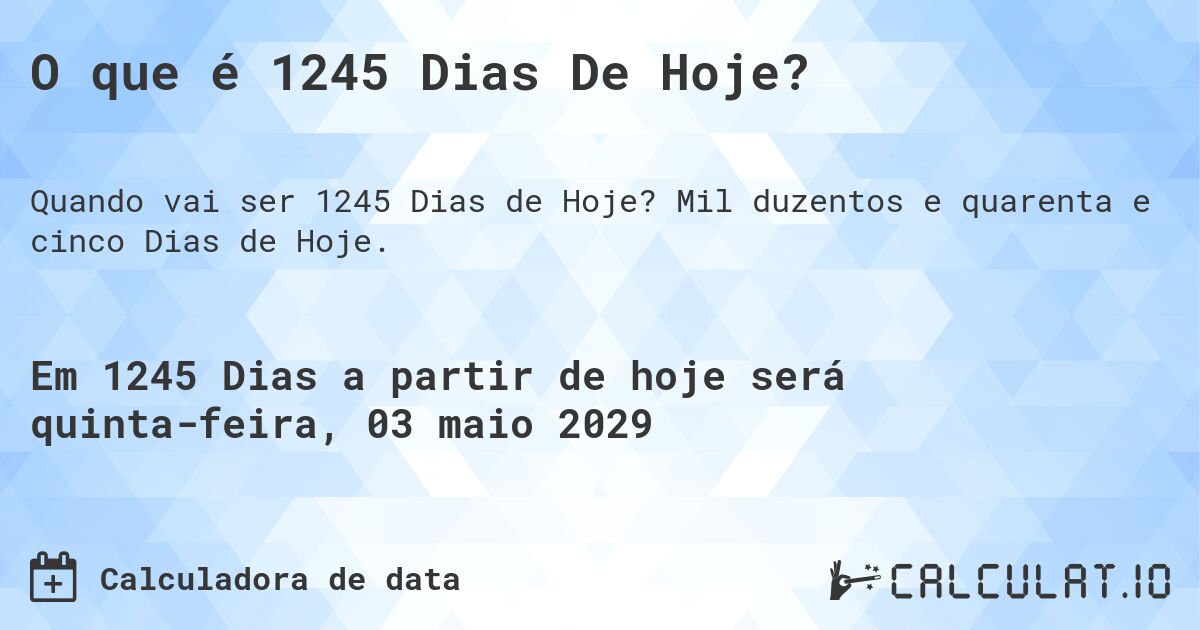 O que é 1245 Dias De Hoje?

Quando vai ser 1245 Dias de Hoje? Mil duzentos e quarenta e cinco Dias de Hoje.

Em 1245 Dias a partir de hoje será quinta-feira, 03 maio 2029

Calculadora de data

CALCULAT.IO